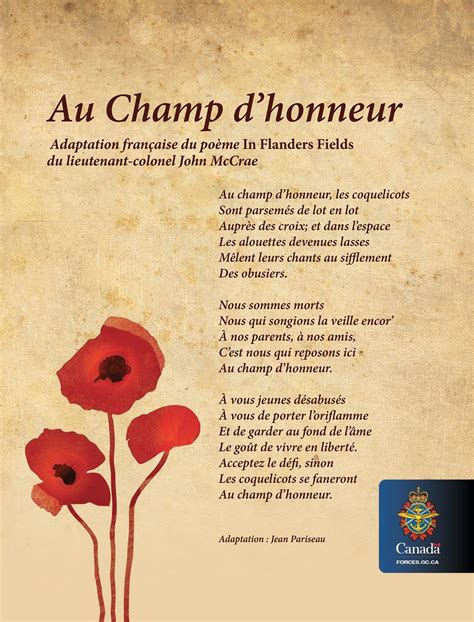 Au Champ d'honneur

Adaptation française du poème In Flanders Fields
du lieutenant-colonel John McCrae

Au champ d'honneur, les coquelicots
Sont parsemés de lot en lot
Auprès des croix; et dans l'espace
Les alouettes devenues lasses
Mêlent leurs chants au sifflement
Des obusiers.

Nous sommes morts
Nous qui songions la veille encor'
À nos parents, à nos amis,
C'est nous qui reposons ici
Au champ d'honneur.

À vous jeunes désabusés
À vous de porter l'oriflamme
Et de garder au fond de l'âme
Le goût de vivre en liberté.
Acceptez le défi, sinon
Les coquelicots se faneront
Au champ d'honneur.

Adaptation : Jean Pariseau

Canada
FORCES.GC.CA